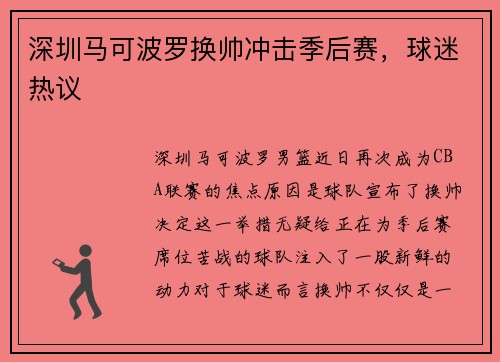 深圳马可波罗换帅冲击季后赛，球迷热议

深圳马可波罗男篮近日再次成为CBA联赛的焦点原因是球队宣布了换帅决定这一举措无疑给正在为季后赛席位苦战的球队注入了一股新鲜的动力对于球迷而言换帅不仅仅是一